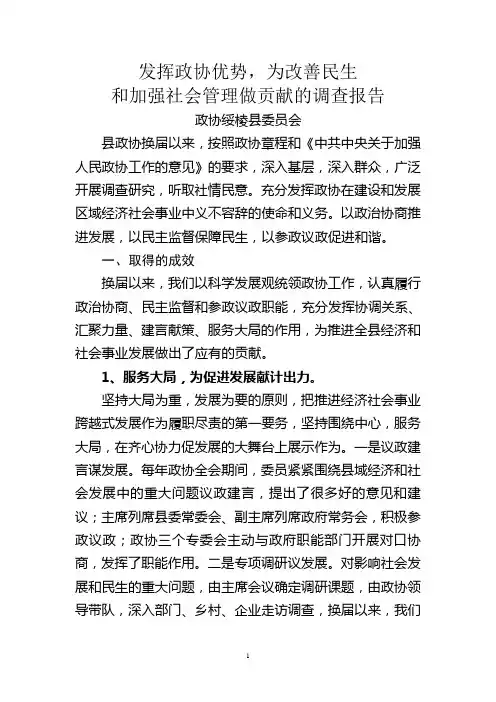 发挥政协优势，为改善民生
和加强社会管理做贡献的调查报告

政协绥棱县委员会

县政协换届以来，按照政协章程和《中共中央关于加强人民政协工作的意见》的要求，深入基层，深入群众，广泛开展调查研究，听取社情民意。充分发挥政协在建设和发展区域经济社会事业中义不容辞的使命和义务。以政治协商推进发展，以民主监督保障民生，以参政议政促进和谐。

一、取得的成效

换届以来，我们以科学发展观统领政协工作，认真履行政治协商、民主监督和参政议政职能，充分发挥协调关系、汇聚力量、建言献策、服务大局的作用，为推进全县经济和社会事业发展做出了应有的贡献。

1、服务大局，为促进发展献计出力。

坚持大局为重，发展为要的原则，把推进经济社会事业跨越式发展作为履职尽责的第一要务，坚持围绕中心，服务大局，在齐心协力促发展的大舞台上展示作为。一是议政建言谋发展。每年政协全会期间，委员紧紧围绕县域经济和社会发展中的重大问题议政建言，提出了很多好的意见和建议；主席列席县委常委会、副主席列席政府常务会，积极参政议政；政协三个专委会主动与政府职能部门开展对口协商，发挥了职能作用。二是专项调研议发展。对影响社会发展和民生的重大问题，由主席会议确定调研课题，由政协领导带队，深入部门、乡村、企业走访调查，换届以来，我们

1